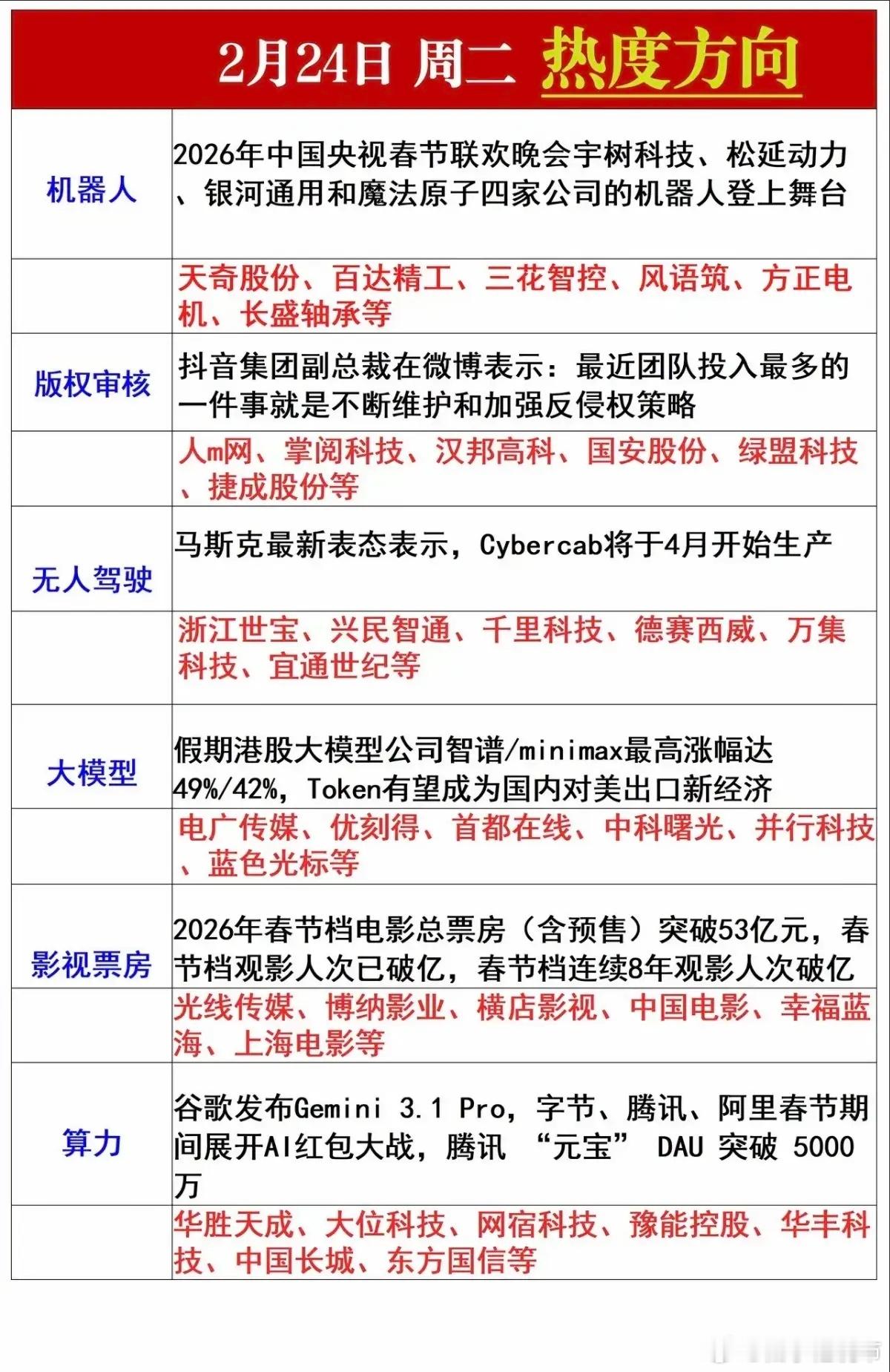 2月24日 周二 热度方向

| | |
|---|---|
| 机器人 | 2026年中国央视春节联欢晚会宇树科技、松延动力、银河通用和魔法原子四家公司的机器人登上舞台 |
| | 天奇股份、百达精工、三花智控、风语筑、方正电机、长盛轴承等 |
| 版权审核 | 抖音集团副总裁在微博表示：最近团队投入最多的一件事就是不断维护和加强反侵权策略 |
| | 人m网、掌阅科技、汉邦高科、国安股份、绿盟科技、捷成股份等 |
| 无人驾驶 | 马斯克最新表态表示，Cybercab将于4月开始生产 |
| | 浙江世宝、兴民智通、千里科技、德赛西威、万集科技、宜通世纪等 |
| 大模型 | 假期港股大模型公司智谱/minimax最高涨幅达49%/42%，Token有望成为国内对美出口新经济 |
| | 电广传媒、优刻得、首都在线、中科曙光、并行科技、蓝色光标等 |
| 影视票房 | 2026年春节档电影总票房（含预售）突破53亿元，春节档观影人次已破亿，春节档连续8年观影人次破亿 |
| | 光线传媒、博纳影业、横店影视、中国电影、幸福蓝海、上海电影等 |
| 算力 | 谷歌发布Gemini 3.1 Pro，字节、腾讯、阿里春节期间展开AI红包大战，腾讯 “元宝” DAU 突破 5000万 |
| | 华胜天成、大位科技、网宿科技、豫能控股、华丰科技、中国长城、东方国信等 |